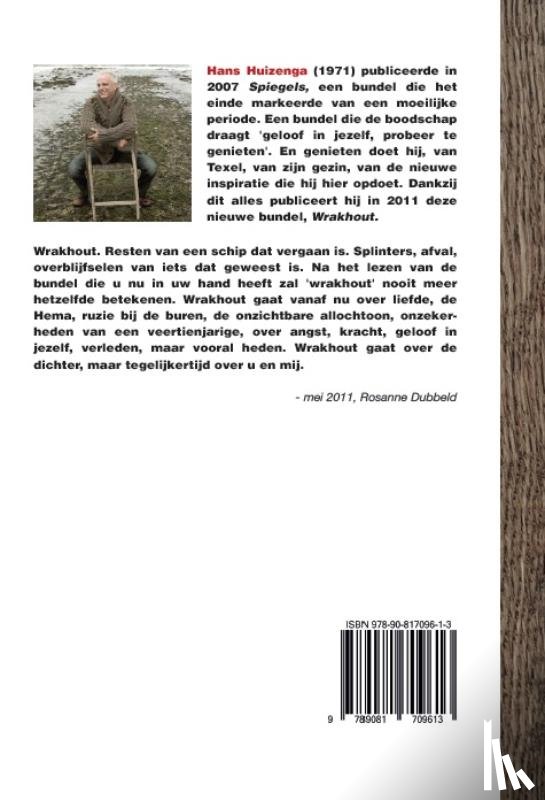 Hans Huizenga (1971) publiceerde in 2007 Spiegels, een bundel die het einde markeerde van een moeilijke periode. Een bundel die de boodschap draagt 'geloof in jezelf, probeer te genieten'. En genieten doet hij, van Texel, van zijn gezin, van de nieuwe inspiratie die hij hier opdoet. Dankzij dit alles publiceert hij in 2011 deze nieuwe bundel, Wrakhout.

Wrakhout. Resten van een schip dat vergaan is. Splinters, afval, overblijfselen van iets dat geweest is. Na het lezen van de bundel die u nu in uw hand heeft zal 'wrakhout' nooit meer hetzelfde betekenen. Wrakhout gaat vanaf nu over liefde, de Hema, ruzie bij de buren, de onzichtbare allochtoon, onzekerheden van een veertienjarige, over angst, kracht, geloof in jezelf, verleden, maar vooral heden. Wrakhout gaat over de dichter, maar tegelijkertijd over u en mij.

- mei 2011, Rosanne Dubbeld

ISBN 978-90-817096-1-3

9 789081 709613